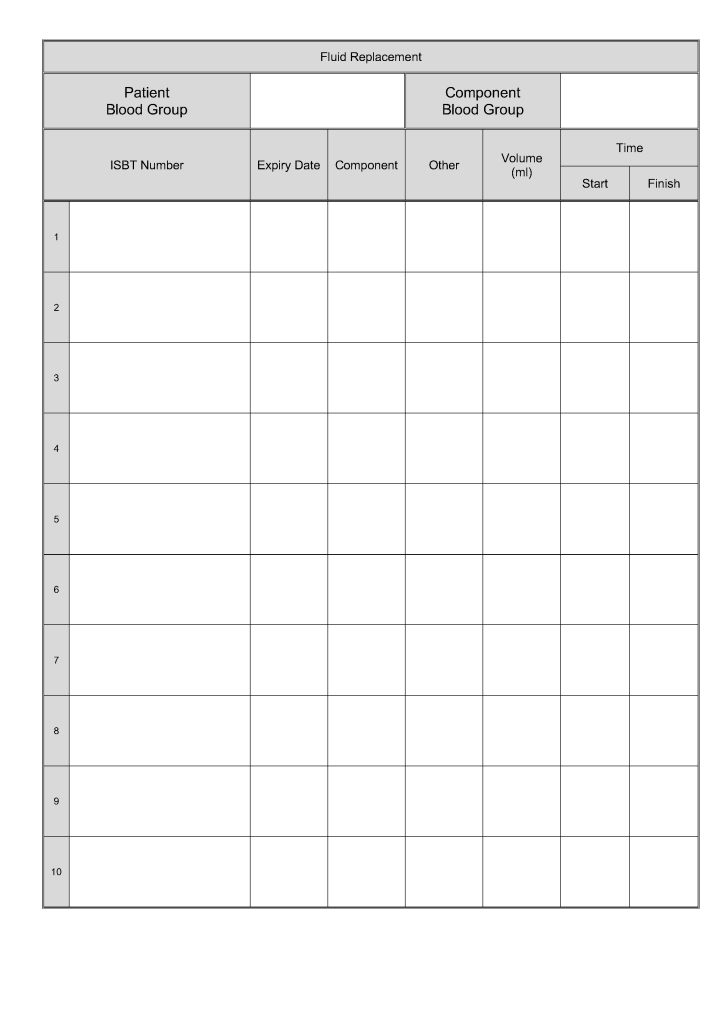 Fluid Replacement

| Patient Blood Group | | Component Blood Group | |
|---|---|---|---|

| | ISBT Number | Expiry Date | Component | Other | Volume (ml) | Time Start | Time Finish |
|---|---|---|---|---|---|---|---|
| 1 | | | | | | | |
| 2 | | | | | | | |
| 3 | | | | | | | |
| 4 | | | | | | | |
| 5 | | | | | | | |
| 6 | | | | | | | |
| 7 | | | | | | | |
| 8 | | | | | | | |
| 9 | | | | | | | |
| 10 | | | | | | | |